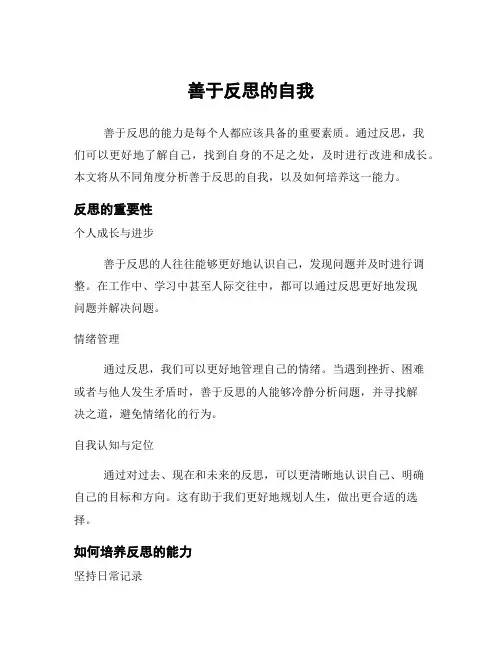 善于反思的自我

善于反思的能力是每个人都应该具备的重要素质。通过反思，我们可以更好地了解自己，找到自身的不足之处，及时进行改进和成长。本文将从不同角度分析善于反思的自我，以及如何培养这一能力。

反思的重要性

个人成长与进步

善于反思的人往往能够更好地认识自己，发现问题并及时进行调整。在工作中、学习中甚至人际交往中，都可以通过反思更好地发现问题并解决问题。

情绪管理

通过反思，我们可以更好地管理自己的情绪。当遇到挫折、困难或者与他人发生矛盾时，善于反思的人能够冷静分析问题，并寻找解决之道，避免情绪化的行为。

自我认知与定位

通过对过去、现在和未来的反思，可以更清晰地认识自己、明确自己的目标和方向。这有助于我们更好地规划人生，做出更合适的选择。

如何培养反思的能力

坚持日常记录